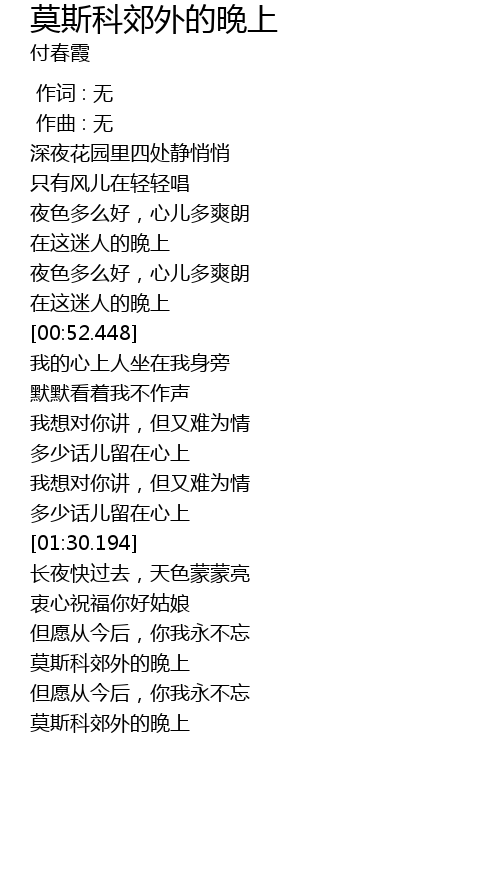 莫斯科郊外的晚上
付春霞

作词 : 无
作曲 : 无
深夜花园里四处静悄悄
只有风儿在轻轻唱
夜色多么好，心儿多爽朗
在这迷人的晚上
夜色多么好，心儿多爽朗
在这迷人的晚上
[00:52.448]
我的心上人坐在我身旁
默默看着我不作声
我想对你讲，但又难为情
多少话儿留在心上
我想对你讲，但又难为情
多少话儿留在心上
[01:30.194]
长夜快过去，天色蒙蒙亮
衷心祝福你好姑娘
但愿从今后，你我永不忘
莫斯科郊外的晚上
但愿从今后，你我永不忘
莫斯科郊外的晚上